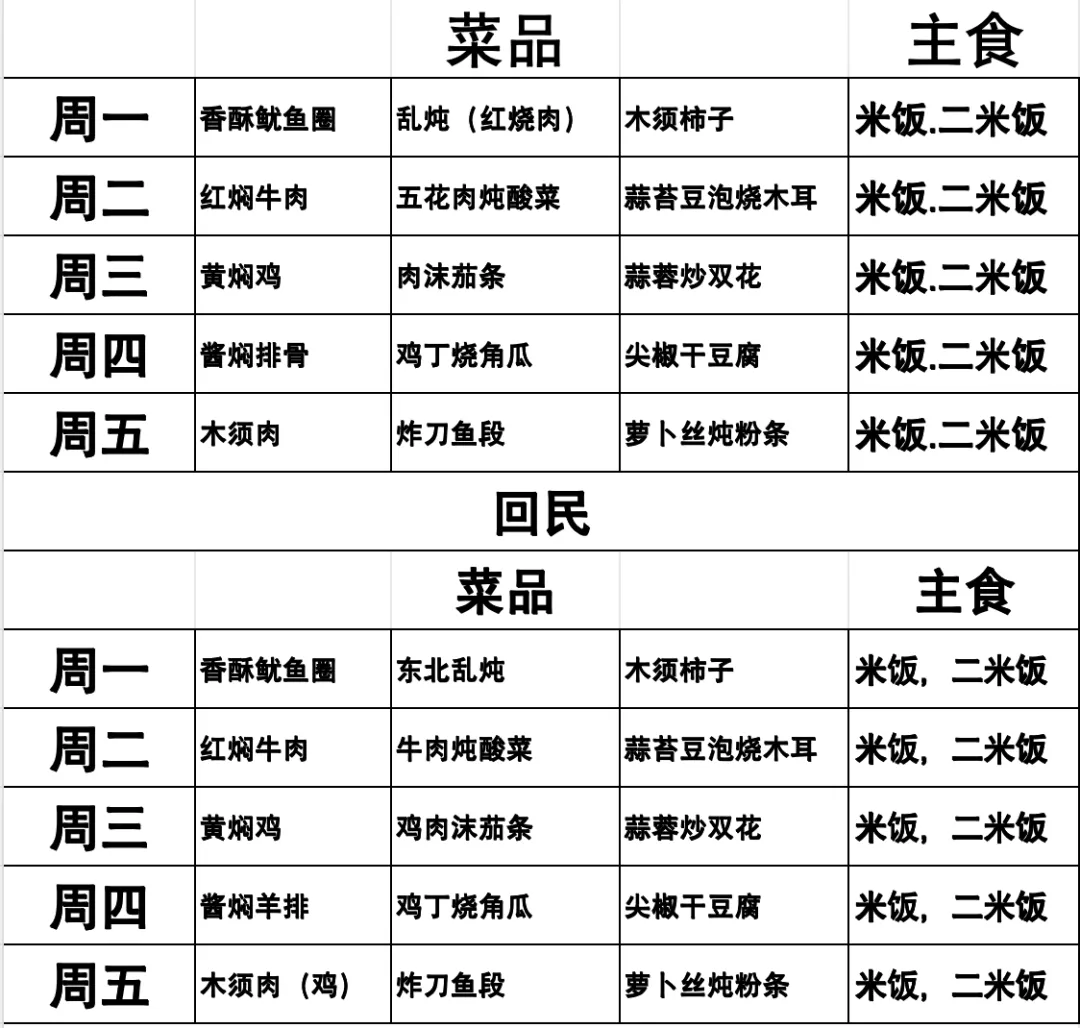 |  |  | 菜品 |  | 主食 |
|---|---|---|---|---|
| 周一 | 香酥鱿鱼圈 | 乱炖（红烧肉） | 木须柿子 | 米饭.二米饭 |
| 周二 | 红焖牛肉 | 五花肉炖酸菜 | 蒜苔豆泡烧木耳 | 米饭.二米饭 |
| 周三 | 黄焖鸡 | 肉沫茄条 | 蒜蓉炒双花 | 米饭.二米饭 |
| 周四 | 酱焖排骨 | 鸡丁烧角瓜 | 尖椒干豆腐 | 米饭.二米饭 |
| 周五 | 木须肉 | 炸刀鱼段 | 萝卜丝炖粉条 | 米饭.二米饭 |

回民

|  |  | 菜品 |  | 主食 |
|---|---|---|---|---|
| 周一 | 香酥鱿鱼圈 | 东北乱炖 | 木须柿子 | 米饭，二米饭 |
| 周二 | 红焖牛肉 | 牛肉炖酸菜 | 蒜苔豆泡烧木耳 | 米饭，二米饭 |
| 周三 | 黄焖鸡 | 鸡肉沫茄条 | 蒜蓉炒双花 | 米饭，二米饭 |
| 周四 | 酱焖羊排 | 鸡丁烧角瓜 | 尖椒干豆腐 | 米饭，二米饭 |
| 周五 | 木须肉（鸡） | 炸刀鱼段 | 萝卜丝炖粉条 | 米饭，二米饭 |